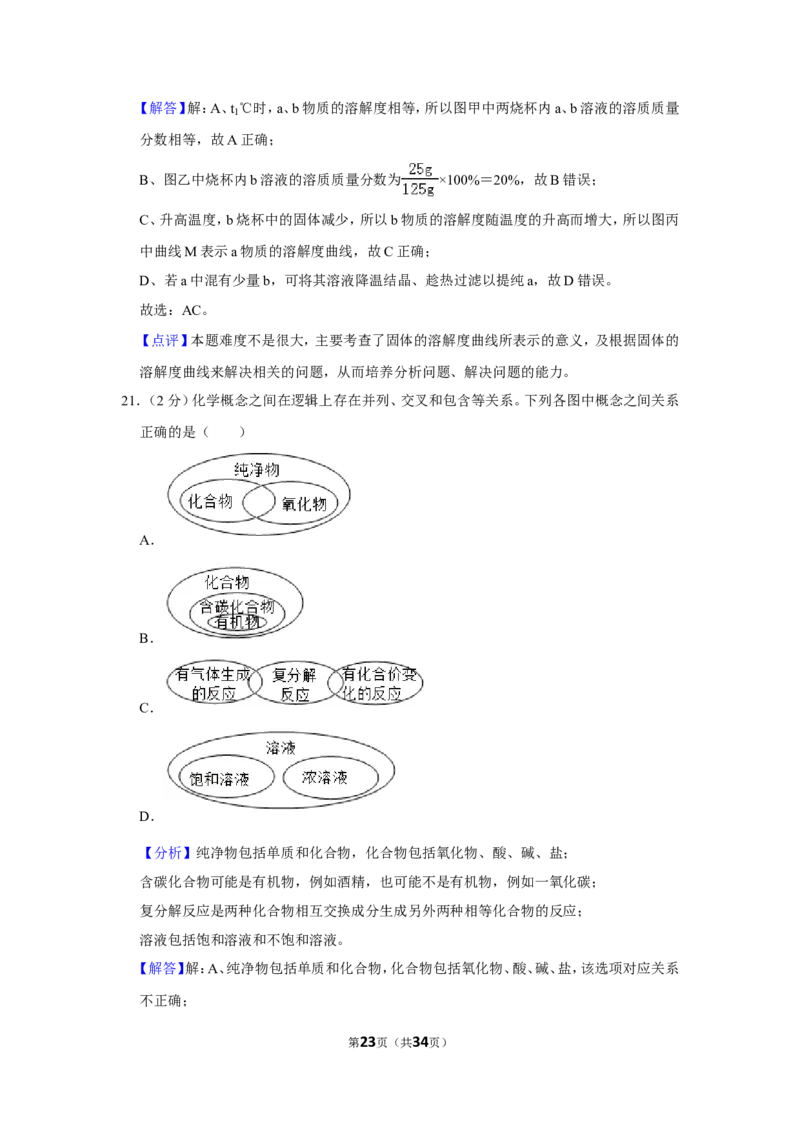 【解答】解：A、$t_1$℃时，a、b物质的溶解度相等，所以图甲中两烧杯内a、b溶液的溶质质量分数相等，故A正确；

B、图乙中烧杯内b溶液的溶质质量分数为$\frac{25g}{125g}\times100\%=20\%$，故B错误；

C、升高温度，b烧杯中的固体减少，所以b物质的溶解度随温度的升高而增大，所以图丙中曲线M表示a物质的溶解度曲线，故C正确；

D、若a中混有少量b，可将其溶液降温结晶、趁热过滤以提纯a，故D错误。

故选：AC。

【点评】本题难度不是很大，主要考查了固体的溶解度曲线所表示的意义，及根据固体的溶解度曲线来解决相关的问题，从而培养分析问题、解决问题的能力。

21.（2分）化学概念之间在逻辑上存在并列、交叉和包含等关系。下列各图中概念之间关系正确的是（　　）

纯净物
化合物
氧化物
A.

化合物
含碳化合物
有机物
B.

有气体生成的反应
复分解反应
有化合价变化的反应
C.

溶液
饱和溶液
浓溶液
D.

【分析】纯净物包括单质和化合物，化合物包括氧化物、酸、碱、盐；

含碳化合物可能是有机物，例如酒精，也可能不是有机物，例如一氧化碳；

复分解反应是两种化合物相互交换成分生成另外两种相等化合物的反应；

溶液包括饱和溶液和不饱和溶液。

【解答】解：A、纯净物包括单质和化合物，化合物包括氧化物、酸、碱、盐，该选项对应关系不正确；

第23页（共34页）